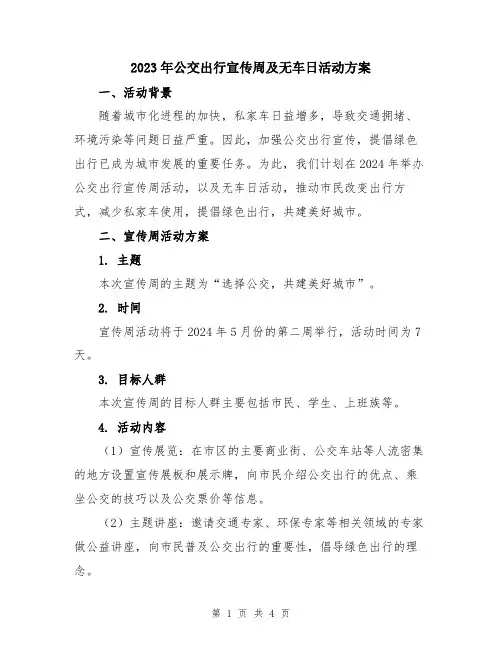 2023年公交出行宣传周及无车日活动方案

一、活动背景

随着城市化进程的加快，私家车日益增多，导致交通拥堵、环境污染等问题日益严重。因此，加强公交出行宣传，提倡绿色出行已成为城市发展的重要任务。为此，我们计划在2024年举办公交出行宣传周活动，以及无车日活动，推动市民改变出行方式，减少私家车使用，提倡绿色出行，共建美好城市。

二、宣传周活动方案

1. 主题

本次宣传周的主题为“选择公交，共建美好城市”。

2. 时间

宣传周活动将于2024年5月份的第二周举行，活动时间为7天。

3. 目标人群

本次宣传周的目标人群主要包括市民、学生、上班族等。

4. 活动内容

（1）宣传展览：在市区的主要商业街、公交车站等人流密集的地方设置宣传展板和展示牌，向市民介绍公交出行的优点、乘坐公交的技巧以及公交票价等信息。

（2）主题讲座：邀请交通专家、环保专家等相关领域的专家做公益讲座，向市民普及公交出行的重要性，倡导绿色出行的理念。

第 1 页 共 4 页